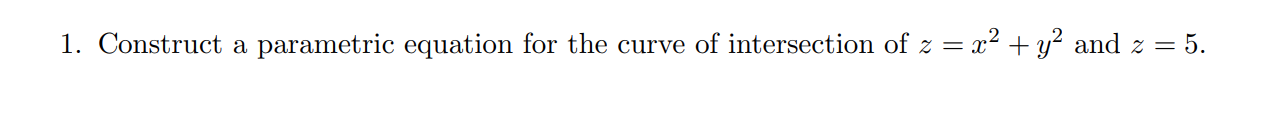 1. Construct a parametric equation for the curve of intersection of $z = x^2 + y^2$ and $z = 5$.